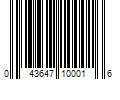 0 43647 10001 6